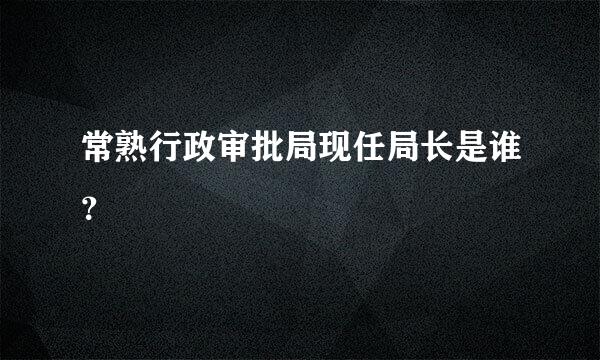 常熟行政审批局现任局长是谁?